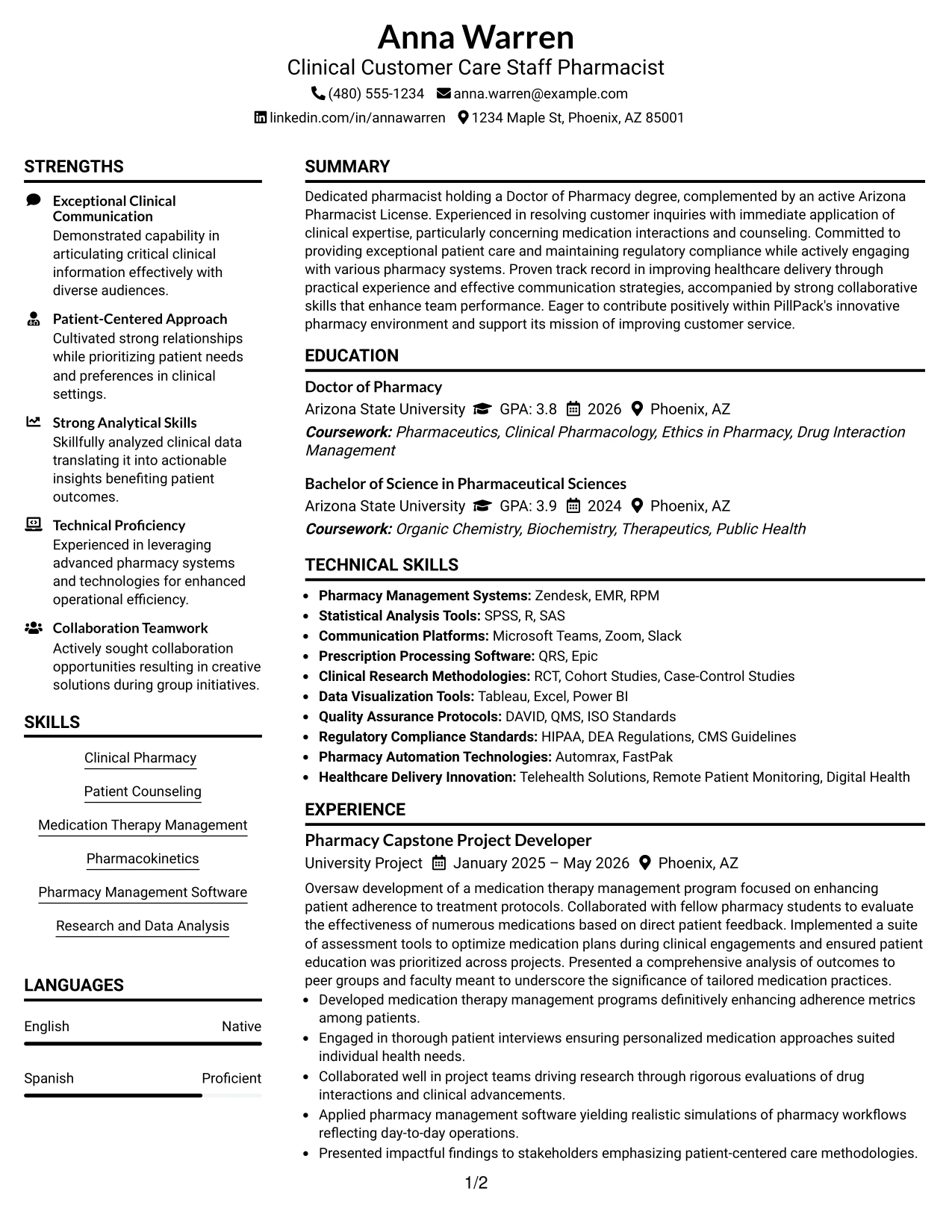 Anna Warren
Clinical Customer Care Staff Pharmacist
(480) 555-1234 anna.warren@example.com
linkedin.com/in/annawarren 1234 Maple St, Phoenix, AZ 85001

STRENGTHS

Exceptional Clinical Communication
Demonstrated capability in articulating critical clinical information effectively with diverse audiences.

Patient-Centered Approach
Cultivated strong relationships while prioritizing patient needs and preferences in clinical settings.

Strong Analytical Skills
Skillfully analyzed clinical data translating it into actionable insights benefiting patient outcomes.

Technical Proficiency
Experienced in leveraging advanced pharmacy systems and technologies for enhanced operational efficiency.

Collaboration Teamwork
Actively sought collaboration opportunities resulting in creative solutions during group initiatives.

SKILLS

Clinical Pharmacy
Patient Counseling
Medication Therapy Management
Pharmacokinetics
Pharmacy Management Software
Research and Data Analysis

LANGUAGES

English Native
Spanish Proficient

SUMMARY

Dedicated pharmacist holding a Doctor of Pharmacy degree, complemented by an active Arizona Pharmacist License. Experienced in resolving customer inquiries with immediate application of clinical expertise, particularly concerning medication interactions and counseling. Committed to providing exceptional patient care and maintaining regulatory compliance while actively engaging with various pharmacy systems. Proven track record in improving healthcare delivery through practical experience and effective communication strategies, accompanied by strong collaborative skills that enhance team performance. Eager to contribute positively within PillPack's innovative pharmacy environment and support its mission of improving customer service.

EDUCATION

Doctor of Pharmacy
Arizona State University GPA: 3.8 2026 Phoenix, AZ
Coursework: Pharmaceutics, Clinical Pharmacology, Ethics in Pharmacy, Drug Interaction Management

Bachelor of Science in Pharmaceutical Sciences
Arizona State University GPA: 3.9 2024 Phoenix, AZ
Coursework: Organic Chemistry, Biochemistry, Therapeutics, Public Health

TECHNICAL SKILLS

• Pharmacy Management Systems: Zendesk, EMR, RPM
• Statistical Analysis Tools: SPSS, R, SAS
• Communication Platforms: Microsoft Teams, Zoom, Slack
• Prescription Processing Software: QRS, Epic
• Clinical Research Methodologies: RCT, Cohort Studies, Case-Control Studies
• Data Visualization Tools: Tableau, Excel, Power BI
• Quality Assurance Protocols: DAVID, QMS, ISO Standards
• Regulatory Compliance Standards: HIPAA, DEA Regulations, CMS Guidelines
• Pharmacy Automation Technologies: Automrax, FastPak
• Healthcare Delivery Innovation: Telehealth Solutions, Remote Patient Monitoring, Digital Health

EXPERIENCE

Pharmacy Capstone Project Developer
University Project January 2025 – May 2026 Phoenix, AZ
Oversaw development of a medication therapy management program focused on enhancing patient adherence to treatment protocols. Collaborated with fellow pharmacy students to evaluate the effectiveness of numerous medications based on direct patient feedback. Implemented a suite of assessment tools to optimize medication plans during clinical engagements and ensured patient education was prioritized across projects. Presented a comprehensive analysis of outcomes to peer groups and faculty meant to underscore the significance of tailored medication practices.
• Developed medication therapy management programs definitively enhancing adherence metrics among patients.
• Engaged in thorough patient interviews ensuring personalized medication approaches suited individual health needs.
• Collaborated well in project teams driving research through rigorous evaluations of drug interactions and clinical advancements.
• Applied pharmacy management software yielding realistic simulations of pharmacy workflows reflecting day-to-day operations.
• Presented impactful findings to stakeholders emphasizing patient-centered care methodologies.

1/2